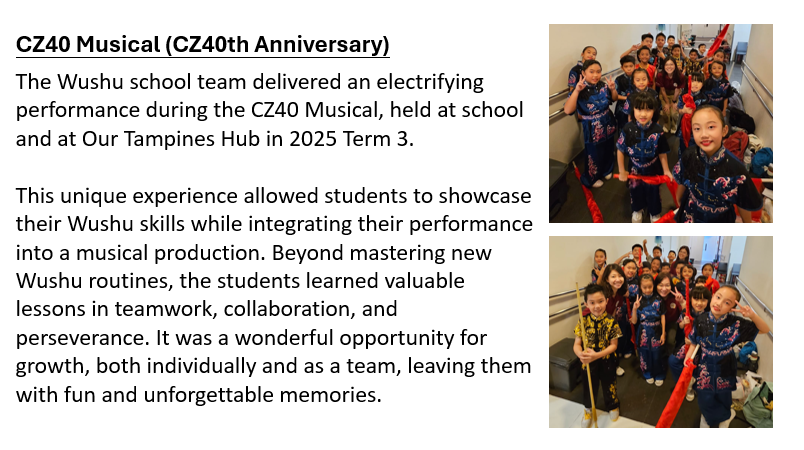 CZ40 Musical (CZ40th Anniversary)

The Wushu school team delivered an electrifying performance during the CZ40 Musical, held at school and at Our Tampines Hub in 2025 Term 3.

This unique experience allowed students to showcase their Wushu skills while integrating their performance into a musical production. Beyond mastering new Wushu routines, the students learned valuable lessons in teamwork, collaboration, and perseverance. It was a wonderful opportunity for growth, both individually and as a team, leaving them with fun and unforgettable memories.